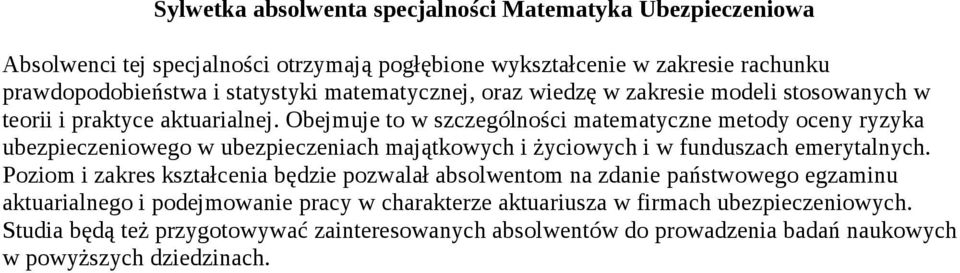 Sylwetka absolwenta specjalności Matematyka Ubezpieczeniowa

Absolwenci tej specjalności otrzymają pogłębione wykształcenie w zakresie rachunku prawdopodobieństwa i statystyki matematycznej, oraz wiedzę w zakresie modeli stosowanych w teorii i praktyce aktuarialnej. Obejmuje to w szczególności matematyczne metody oceny ryzyka ubezpieczeniowego w ubezpieczeniach majątkowych i życiowych i w funduszach emerytalnych. Poziom i zakres kształcenia będzie pozwalał absolwentom na zdanie państwowego egzaminu aktuarialnego i podejmowanie pracy w charakterze aktuariusza w firmach ubezpieczeniowych. Studia będą też przygotowywać zainteresowanych absolwentów do prowadzenia badań naukowych w powyższych dziedzinach.